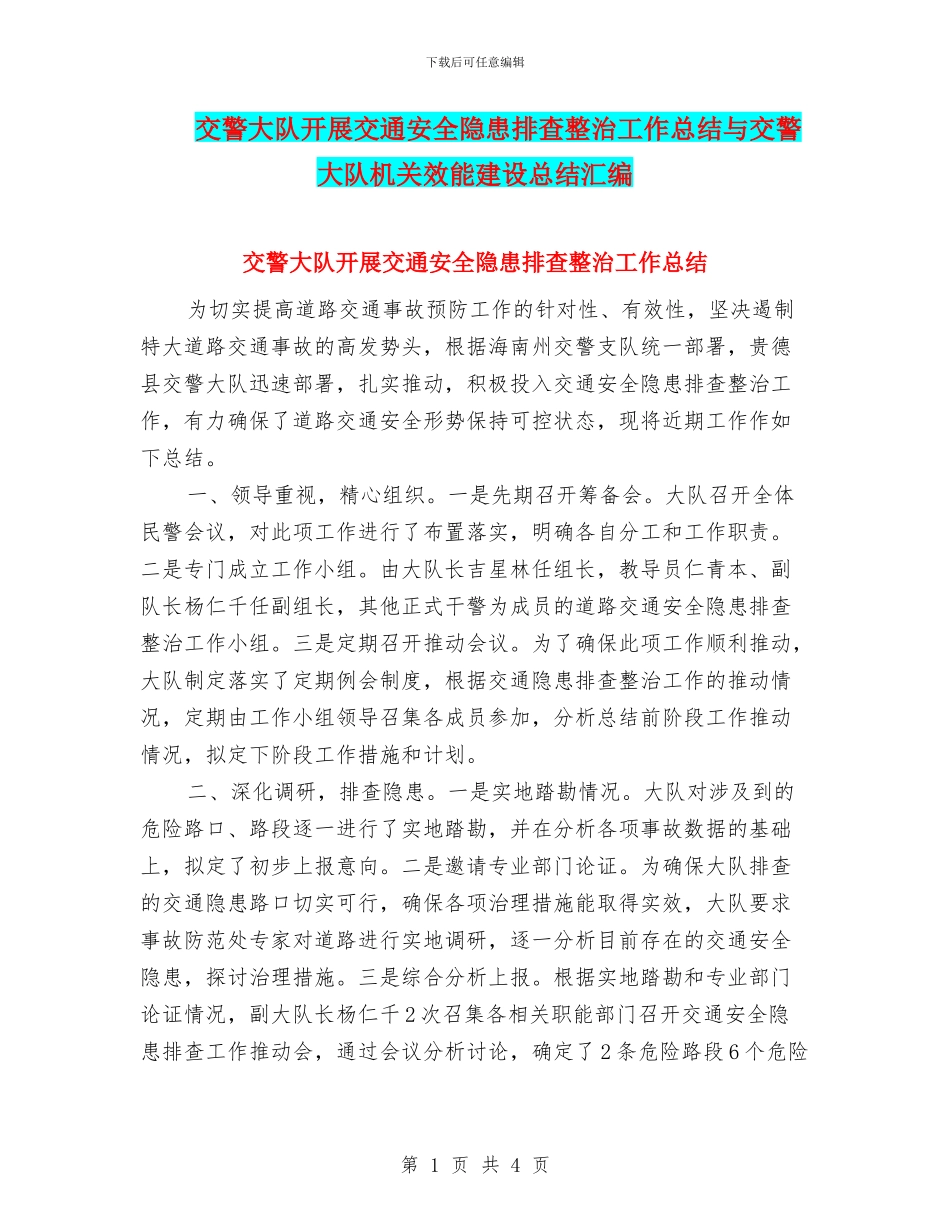 下载后可任意编辑

交警大队开展交通安全隐患排查整治工作总结与交警大队机关效能建设总结汇编

交警大队开展交通安全隐患排查整治工作总结

为切实提高道路交通事故预防工作的针对性、有效性，坚决遏制特大道路交通事故的高发势头，根据海南州交警支队统一部署，贵德县交警大队迅速部署，扎实推动，积极投入交通安全隐患排查整治工作，有力确保了道路交通安全形势保持可控状态，现将近期工作作如下总结。

一、领导重视，精心组织。一是先期召开筹备会。大队召开全体民警会议，对此项工作进行了布置落实，明确各自分工和工作职责。二是专门成立工作小组。由大队长吉星林任组长，教导员仁青本、副队长杨仁千任副组长，其他正式干警为成员的道路交通安全隐患排查整治工作小组。三是定期召开推动会议。为了确保此项工作顺利推动，大队制定落实了定期例会制度，根据交通隐患排查整治工作的推动情况，定期由工作小组领导召集各成员参加，分析总结前阶段工作推动情况，拟定下阶段工作措施和计划。

二、深化调研，排查隐患。一是实地踏勘情况。大队对涉及到的危险路口、路段逐一进行了实地踏勘，并在分析各项事故数据的基础上，拟定了初步上报意向。二是邀请专业部门论证。为确保大队排查的交通隐患路口切实可行，确保各项治理措施能取得实效，大队要求事故防范处专家对道路进行实地调研，逐一分析目前存在的交通安全隐患，探讨治理措施。三是综合分析上报。根据实地踏勘和专业部门论证情况，副大队长杨仁千2次召集各相关职能部门召开交通安全隐患排查工作推动会，通过会议分析讨论，确定了2条危险路段6个危险

第 1 页 共 4 页